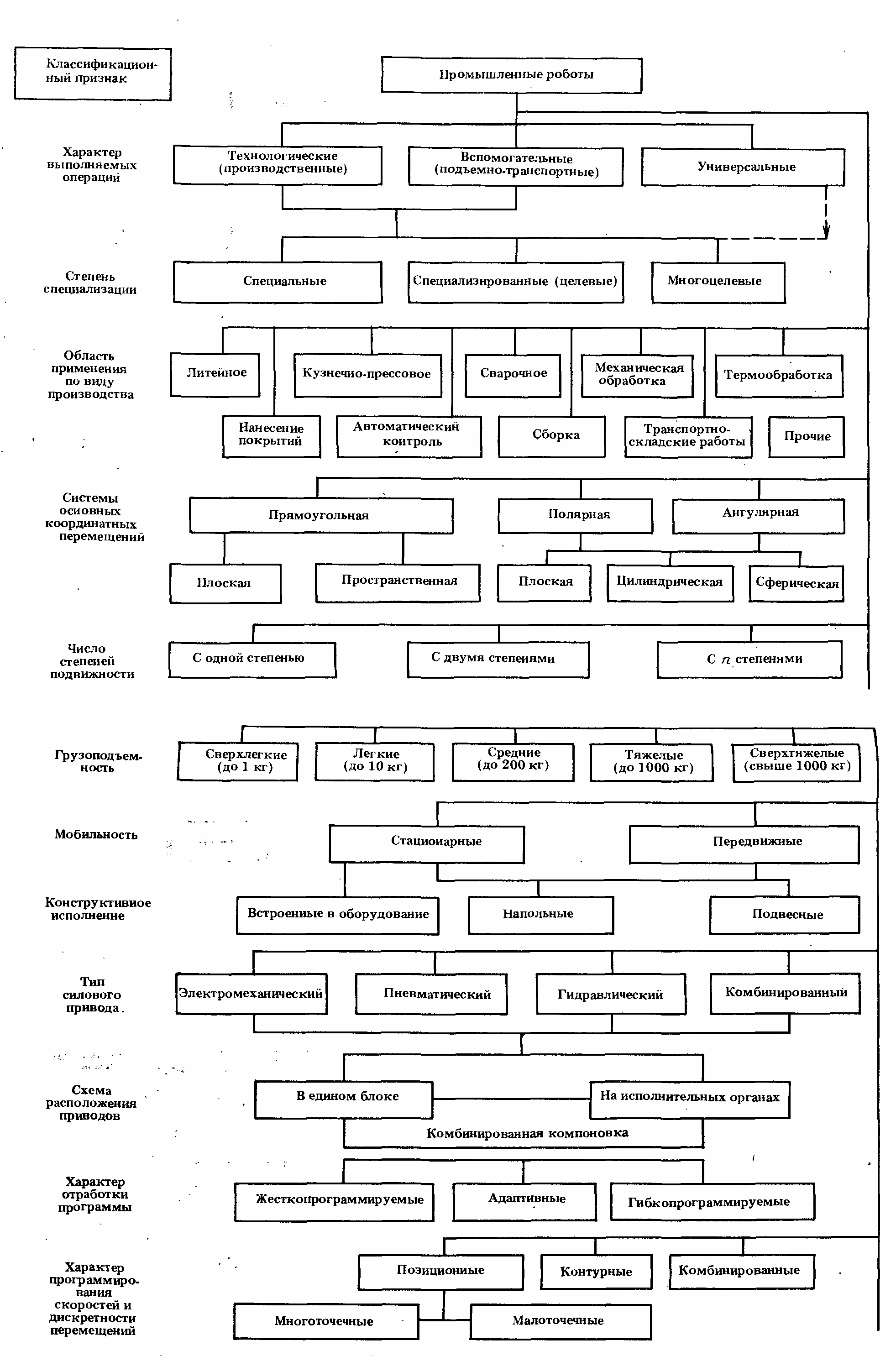 Классификационный признак

Промышленные роботы

Характер выполняемых операций

Технологические (производственные)

Вспомогательные (подъемно-транспортные)

Универсальные

Степень специализации

Специальные

Специализированные (целевые)

Многоцелевые

Область применения по виду производства

Литейное

Кузнечно-прессовое

Сварочное

Механическая обработка

Термообработка

Нанесение покрытий

Автоматический контроль

Сборка

Транспортно-складские работы

Прочие

Системы основных координатных перемещений

Прямоугольная

Полярная

Ангулярная

Плоская

Пространственная

Плоская

Цилиндрическая

Сферическая

Число степеней подвижности

С одной степенью

С двумя степенями

С $n$ степенями

Грузоподъемность

Сверхлегкие (до 1 кг)

Легкие (до 10 кг)

Средние (до 200 кг)

Тяжелые (до 1000 кг)

Сверхтяжелые (свыше 1000 кг)

Мобильность

Стационарные

Передвижные

Конструктивное исполнение

Встроенные в оборудование

Напольные

Подвесные

Тип силового привода.

Электромеханический

Пневматический

Гидравлический

Комбинированный

Схема расположения приводов

В едином блоке

На исполнительных органах

Комбинированная компоновка

Характер отработки программы

Жесткопрограммируемые

Адаптивные

Гибкопрограммируемые

Характер программирования скоростей и дискретности перемещений

Позиционные

Контурные

Комбинированные

Многоточечные

Малоточечные